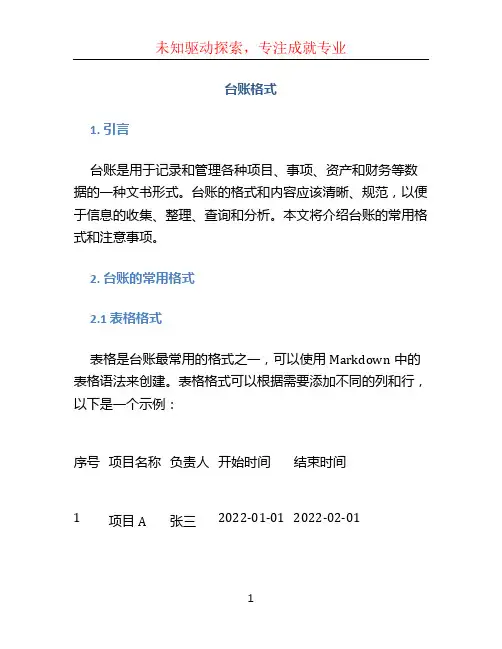 未知驱动探索，专注成就专业

台账格式

1. 引言

台账是用于记录和管理各种项目、事项、资产和财务等数据的一种文书形式。台账的格式和内容应该清晰、规范，以便于信息的收集、整理、查询和分析。本文将介绍台账的常用格式和注意事项。

2. 台账的常用格式

2.1 表格格式

表格是台账最常用的格式之一，可以使用 Markdown 中的表格语法来创建。表格格式可以根据需要添加不同的列和行，以下是一个示例：

| 序号 | 项目名称 | 负责人 | 开始时间 | 结束时间 |
|---|---|---|---|---|
| 1 | 项目 A | 张三 | 2022-01-01 | 2022-02-01 |

1